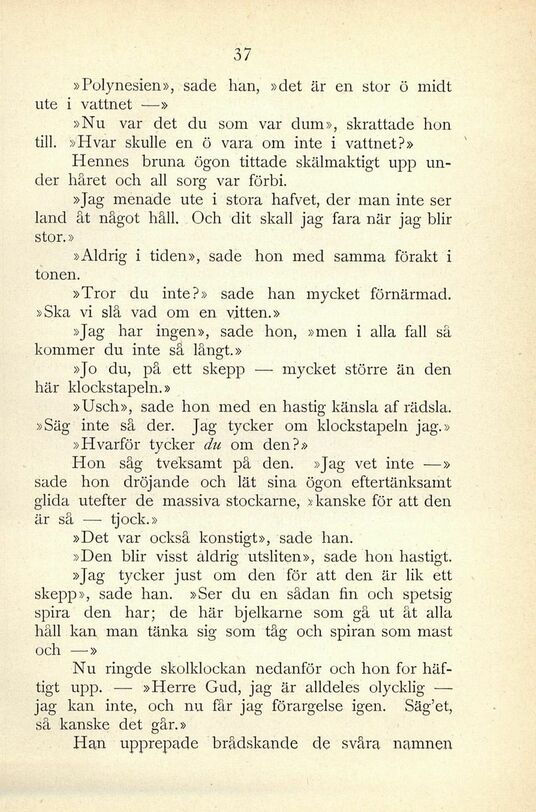 37

»Polynesien», sade han, »det är en stor ö midt ute i vattnet —»

»Nu var det du som var dum», skrattade hon till. »Hvar skulle en ö vara om inte i vattnet?»

Hennes bruna ögon tittade skälmaktigt upp under håret och all sorg var förbi.

»Jag menade ute i stora hafvet, der man inte ser land åt något håll. Och dit skall jag fara när jag blir stor.»

»Aldrig i tiden», sade hon med samma förakt i tonen.

»Tror du inte?» sade han mycket förnärmad. »Ska vi slå vad om en vitten.»

»Jag har ingen», sade hon, »men i alla fall så kommer du inte så långt.»

»Jo du, på ett skepp — mycket större än den här klockstapeln.»

»Usch», sade hon med en hastig känsla af rädsla. »Säg inte så der. Jag tycker om klockstapeln jag.»

»Hvarför tycker du om den?»

Hon såg tveksamt på den. »Jag vet inte —» sade hon dröjande och lät sina ögon eftertänksamt glida utefter de massiva stockarne, »kanske för att den är så — tjock.»

»Det var också konstigt», sade han.

»Den blir visst aldrig utsliten», sade hon hastigt.

»Jag tycker just om den för att den är lik ett skepp», sade han. »Ser du en sådan fin och spetsig spira den har; de här bjelkarne som gå ut åt alla håll kan man tänka sig som tåg och spiran som mast och —»

Nu ringde skolklockan nedanför och hon for häftigt upp. — »Herre Gud, jag är alldeles olycklig — jag kan inte, och nu får jag förargelse igen. Säg'et, så kanske det går.»

Han upprepade brådskande de svåra namnen